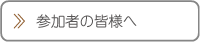 » 参加者の皆様へ